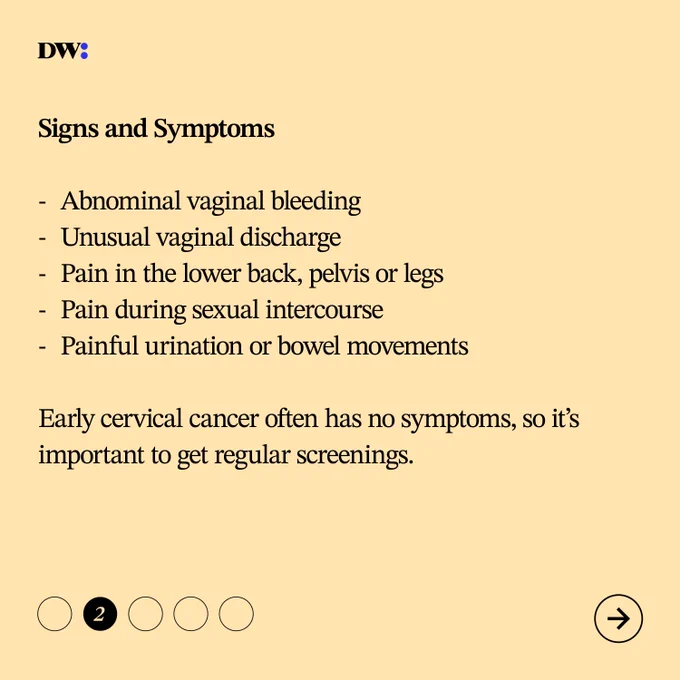 DW:

Signs and Symptoms

- Abnominal vaginal bleeding
- Unusual vaginal discharge
- Pain in the lower back, pelvis or legs
- Pain during sexual intercourse
- Painful urination or bowel movements

Early cervical cancer often has no symptoms, so it's important to get regular screenings.

2